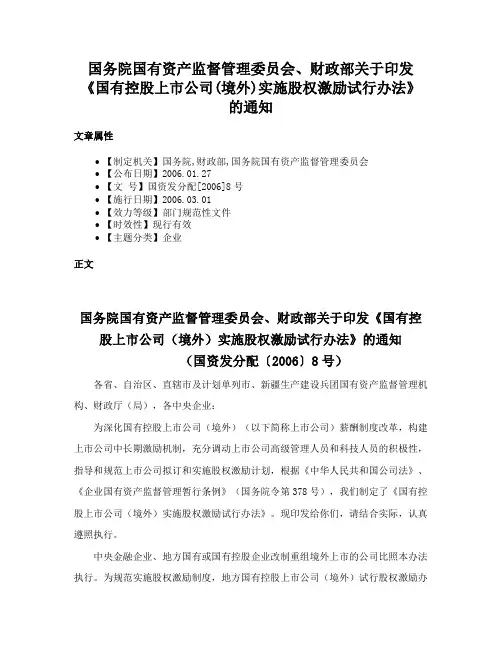 国务院国有资产监督管理委员会、财政部关于印发《国有控股上市公司(境外)实施股权激励试行办法》的通知

文章属性

• 【制定机关】国务院,财政部,国务院国有资产监督管理委员会
• 【公布日期】2006.01.27
• 【文　号】国资发分配[2006]8号
• 【施行日期】2006.03.01
• 【效力等级】部门规范性文件
• 【时效性】现行有效
• 【主题分类】企业

正文

国务院国有资产监督管理委员会、财政部关于印发《国有控股上市公司（境外）实施股权激励试行办法》的通知
（国资发分配〔2006〕8号）

各省、自治区、直辖市及计划单列市、新疆生产建设兵团国有资产监督管理机构、财政厅（局），各中央企业：

为深化国有控股上市公司（境外）（以下简称上市公司）薪酬制度改革，构建上市公司中长期激励机制，充分调动上市公司高级管理人员和科技人员的积极性，指导和规范上市公司拟订和实施股权激励计划，根据《中华人民共和国公司法》、《企业国有资产监督管理暂行条例》（国务院令第378号），我们制定了《国有控股上市公司（境外）实施股权激励试行办法》。现印发给你们，请结合实际，认真遵照执行。

中央金融企业、地方国有或国有控股企业改制重组境外上市的公司比照本办法执行。为规范实施股权激励制度，地方国有控股上市公司（境外）试行股权激励办